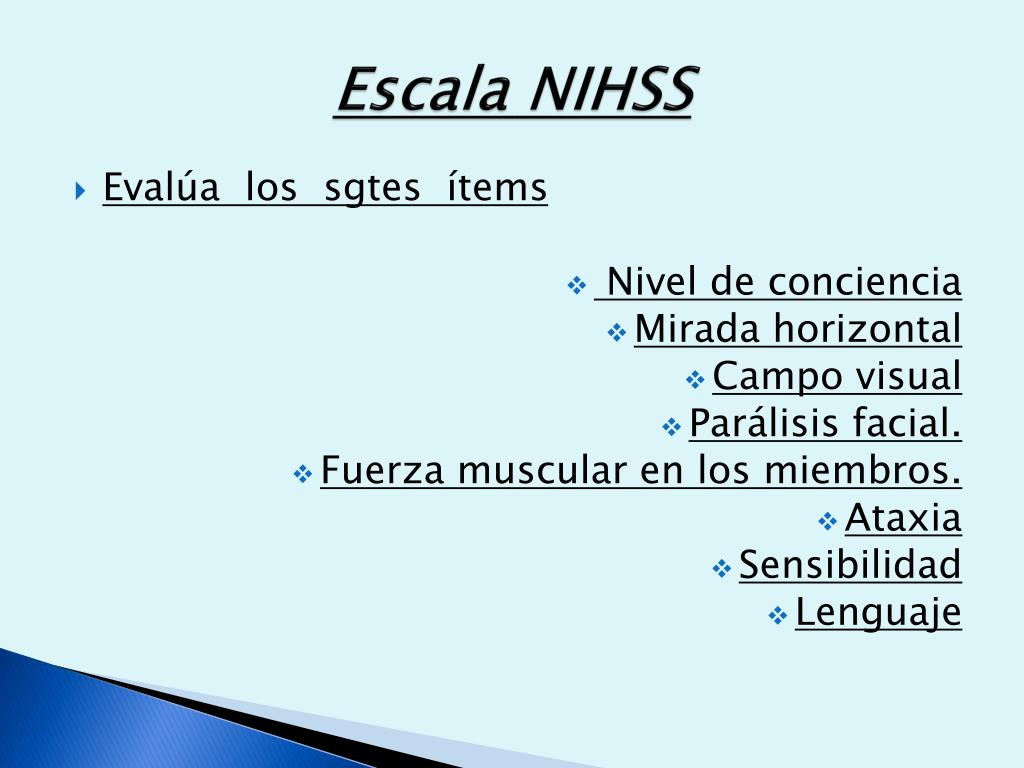 Escala NIHSS

Evalúa los sgtes ítems

Nivel de conciencia
Mirada horizontal
Campo visual
Parálisis facial.
Fuerza muscular en los miembros.
Ataxia
Sensibilidad
Lenguaje